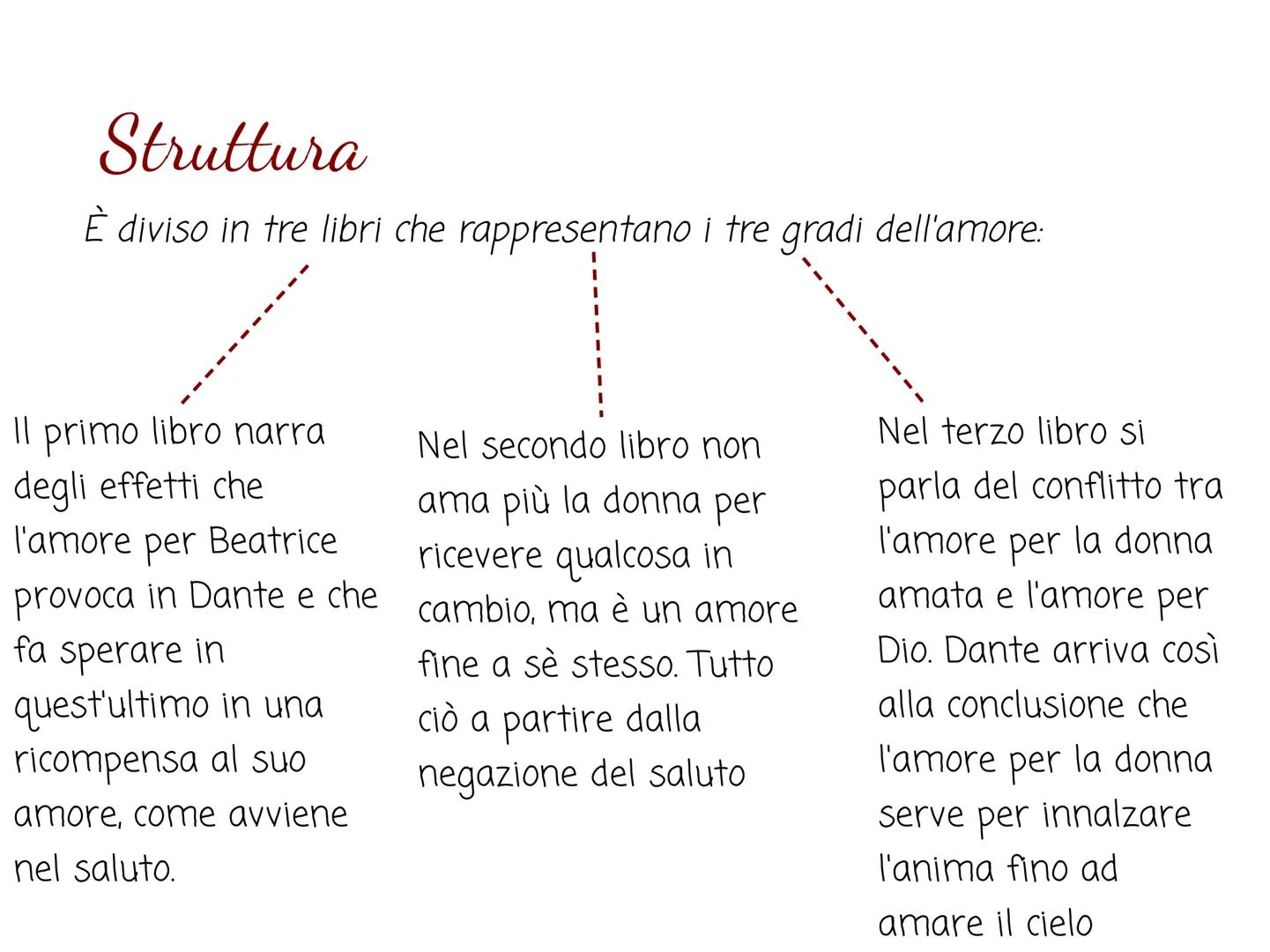 Struttura

È diviso in tre libri che rappresentano i tre gradi dell'amore:

Il primo libro narra degli effetti che l'amore per Beatrice provoca in Dante e che fa sperare in quest'ultimo in una ricompensa al suo amore, come avviene nel saluto.

Nel secondo libro non ama più la donna per ricevere qualcosa in cambio, ma è un amore fine a sè stesso. Tutto ciò a partire dalla negazione del saluto

Nel terzo libro si parla del conflitto tra l'amore per la donna amata e l'amore per Dio. Dante arriva così alla conclusione che l'amore per la donna serve per innalzare l'anima fino ad amare il cielo